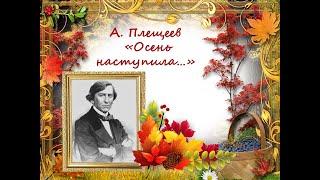 А. Плещеев
«Осень
наступила...»